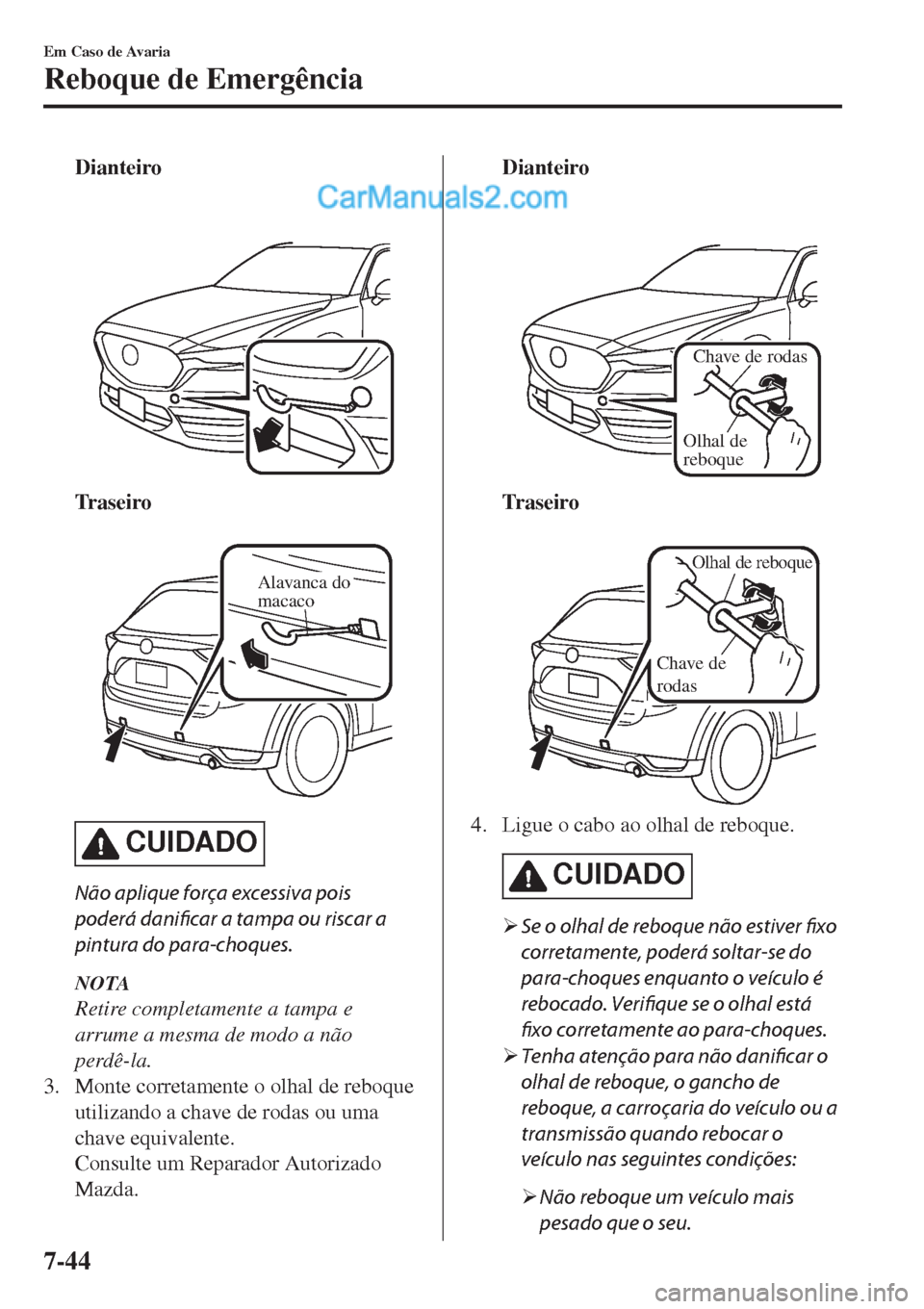 Em Caso de Avaria
Reboque de Emergência

Dianteiro

CarManuals2.com

Traseiro

Alavanca do macaco

CUIDADO

Não aplique força excessiva pois poderá danificar a tampa ou riscar a pintura do para-choques.

NOTA
Retire completamente a tampa e arrume a mesma de modo a não perdê-la.

3. Monte corretamente o olhal de reboque utilizando a chave de rodas ou uma chave equivalente.
Consulte um Reparador Autorizado Mazda.

Dianteiro

Chave de rodas
Olhal de reboque

Traseiro

Olhal de reboque
Chave de rodas

4. Ligue o cabo ao olhal de reboque.

CUIDADO

➢ Se o olhal de reboque não estiver fixo corretamente, poderá soltar-se do para-choques enquanto o veículo é rebocado. Verifique se o olhal está fixo corretamente ao para-choques.
➢ Tenha atenção para não danificar o olhal de reboque, o gancho de reboque, a carroçaria do veículo ou a transmissão quando rebocar o veículo nas seguintes condições:
➢ Não reboque um veículo mais pesado que o seu.

7-44

carmanualsonline.info